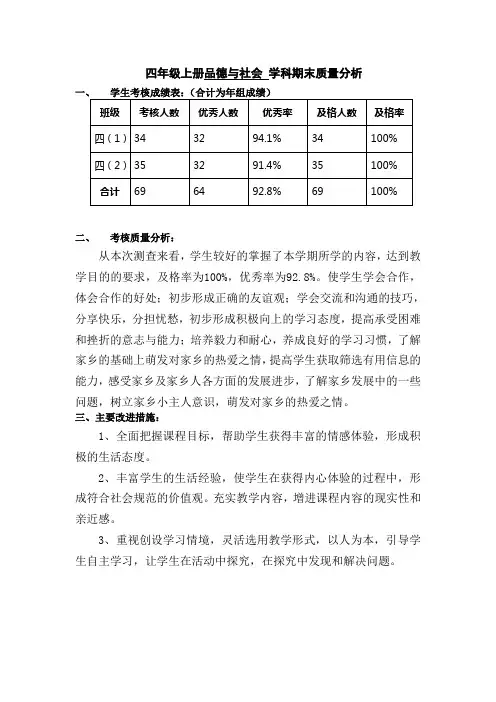 四年级上册品德与社会 学科期末质量分析

一、 学生考核成绩表：（合计为年组成绩）

| 班级 | 考核人数 | 优秀人数 | 优秀率 | 及格人数 | 及格率 |
|---|---|---|---|---|---|
| 四（1） | 34 | 32 | 94.1% | 34 | 100% |
| 四（2） | 35 | 32 | 91.4% | 35 | 100% |
| 合计 | 69 | 64 | 92.8% | 69 | 100% |

二、 考核质量分析：

从本次测查来看，学生较好的掌握了本学期所学的内容，达到教学目的的要求，及格率为100%，优秀率为92.8%。使学生学会合作，体会合作的好处；初步形成正确的友谊观；学会交流和沟通的技巧，分享快乐，分担忧愁，初步形成积极向上的学习态度，提高承受困难和挫折的意志与能力；培养毅力和耐心，养成良好的学习习惯，了解家乡的基础上萌发对家乡的热爱之情，提高学生获取筛选有用信息的能力，感受家乡及家乡人各方面的发展进步，了解家乡发展中的一些问题，树立家乡小主人意识，萌发对家乡的热爱之情。

三、主要改进措施：

1、全面把握课程目标，帮助学生获得丰富的情感体验，形成积极的生活态度。

2、丰富学生的生活经验，使学生在获得内心体验的过程中，形成符合社会规范的价值观。充实教学内容，增进课程内容的现实性和亲近感。

3、重视创设学习情境，灵活选用教学形式，以人为本，引导学生自主学习，让学生在活动中探究，在探究中发现和解决问题。